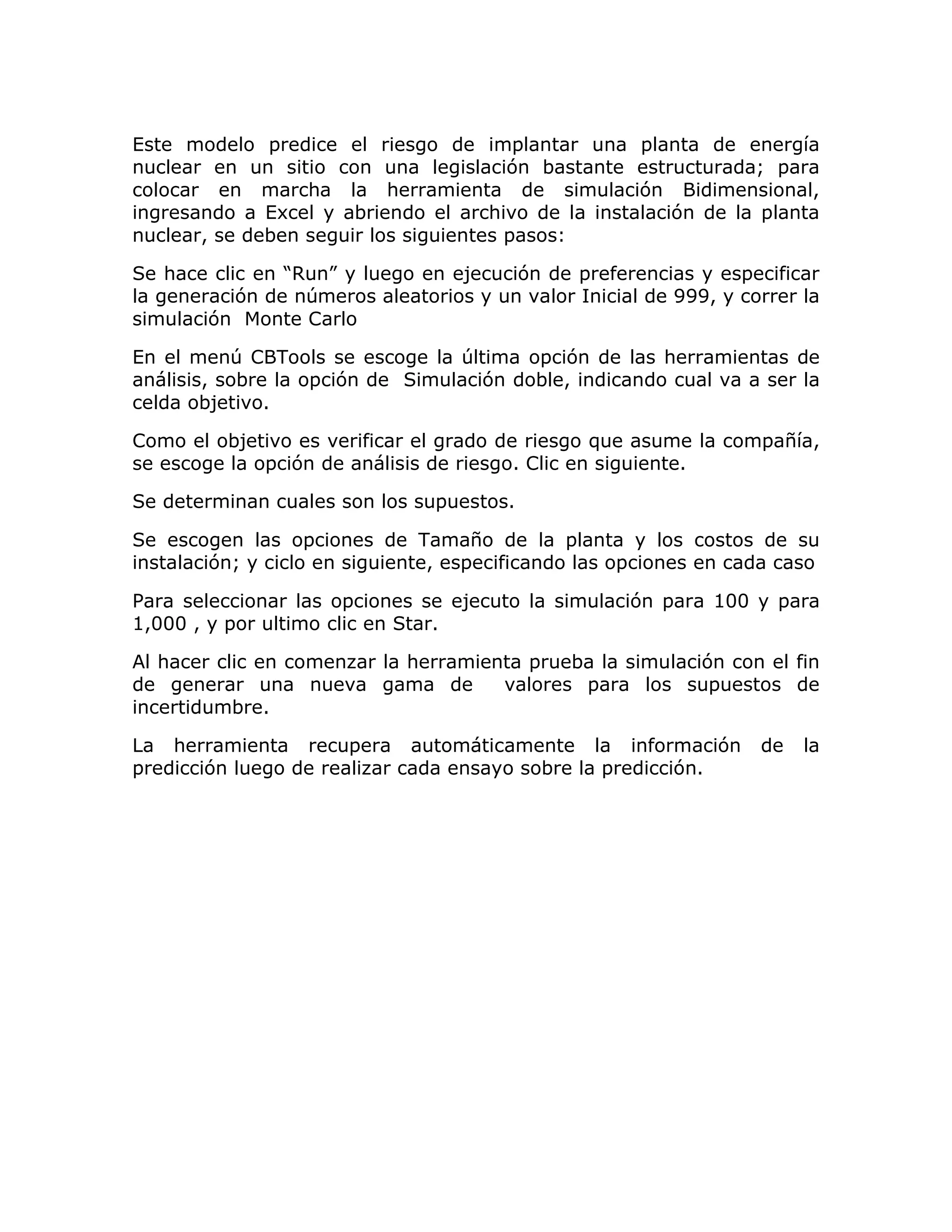 Este modelo predice el riesgo de implantar una planta de energía nuclear en un sitio con una legislación bastante estructurada; para colocar en marcha la herramienta de simulación Bidimensional, ingresando a Excel y abriendo el archivo de la instalación de la planta nuclear, se deben seguir los siguientes pasos:

Se hace clic en “Run” y luego en ejecución de preferencias y especificar la generación de números aleatorios y un valor Inicial de 999, y correr la simulación Monte Carlo

En el menú CBTools se escoge la última opción de las herramientas de análisis, sobre la opción de Simulación doble, indicando cual va a ser la celda objetivo.

Como el objetivo es verificar el grado de riesgo que asume la compañía, se escoge la opción de análisis de riesgo. Clic en siguiente.

Se determinan cuales son los supuestos.

Se escogen las opciones de Tamaño de la planta y los costos de su instalación; y ciclo en siguiente, especificando las opciones en cada caso

Para seleccionar las opciones se ejecuto la simulación para 100 y para 1,000 , y por ultimo clic en Star.

Al hacer clic en comenzar la herramienta prueba la simulación con el fin de generar una nueva gama de valores para los supuestos de incertidumbre.

La herramienta recupera automáticamente la información de la predicción luego de realizar cada ensayo sobre la predicción.